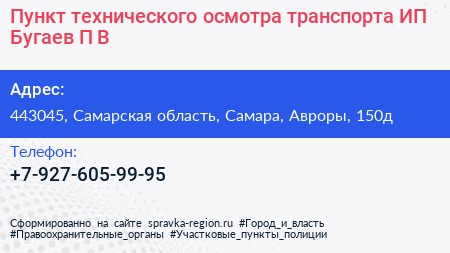 Пункт технического осмотра транспорта ИП Бугаев П В

Адрес:

443045, Самарская область, Самара, Авроры, 150д

Телефон:

+7-927-605-99-95

Сформированно на сайте spravka-region.ru #Город_и_власть #Правоохранительные_органы #Участковые_пункты_полиции